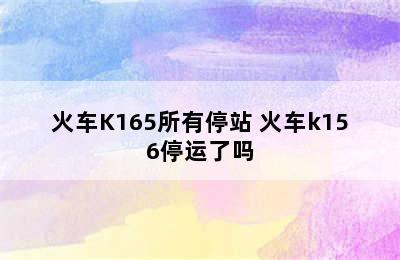 火车K165所有停站 火车k156停运了吗